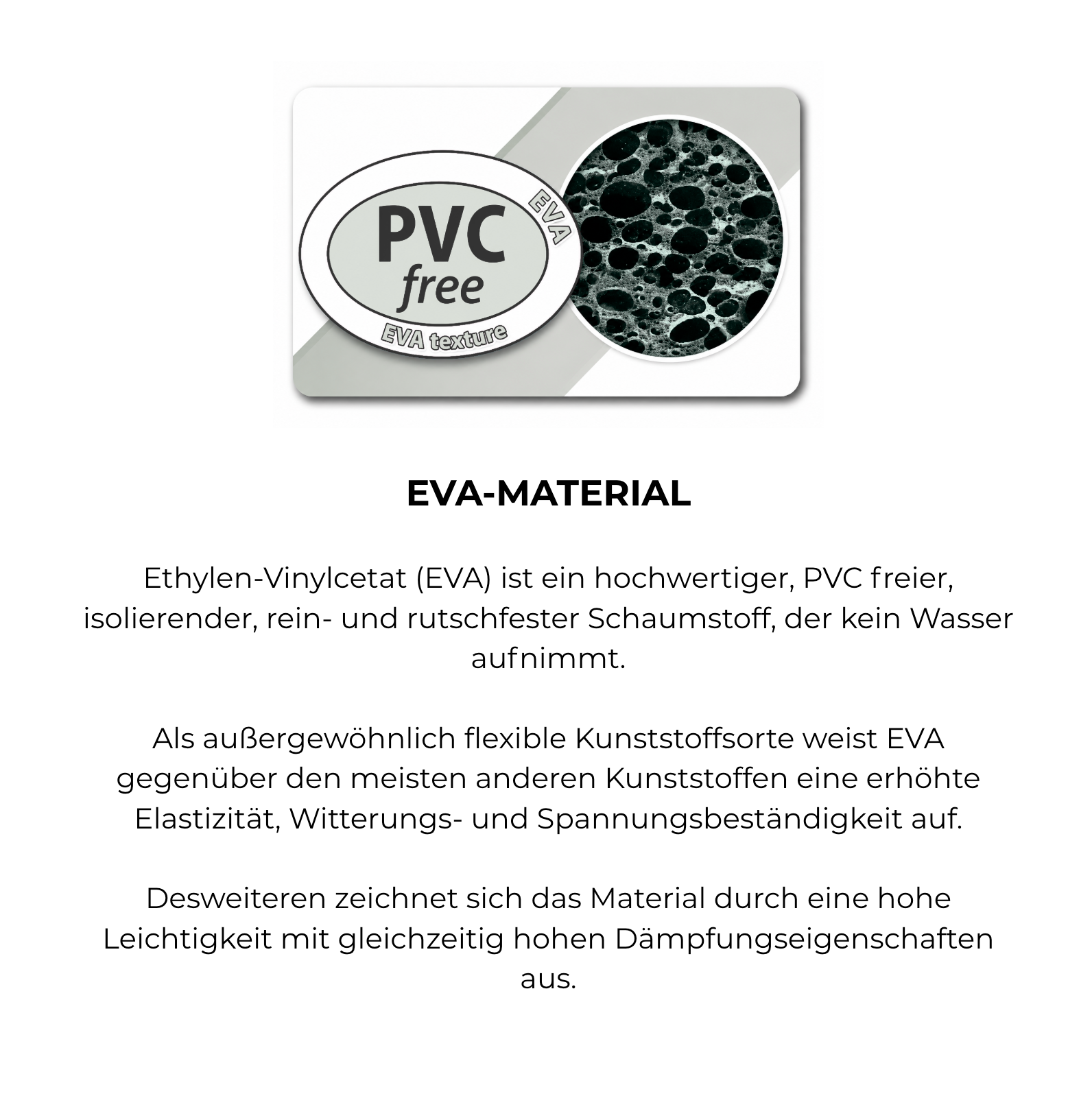 PVC free

EVA

EVA texture

EVA-MATERIAL

Ethylen-Vinylcetat (EVA) ist ein hochwertiger, PVC freier, isolierender, rein- und rutschfester Schaumstoff, der kein Wasser aufnimmt.

Als außergewöhnlich flexible Kunststoffsorte weist EVA gegenüber den meisten anderen Kunststoffen eine erhöhte Elastizität, Witterungs- und Spannungsbeständigkeit auf.

Desweiteren zeichnet sich das Material durch eine hohe Leichtigkeit mit gleichzeitig hohen Dämpfungseigenschaften aus.